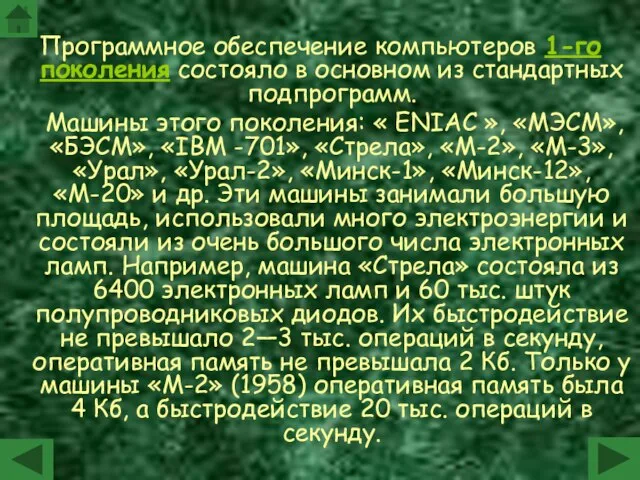 Программное обеспечение компьютеров 1-го поколения состояло в основном из стандартных подпрограмм.

Машины этого поколения: « ENIAC », «МЭСМ», «БЭСМ», «IBM -701», «Стрела», «М-2», «М-3», «Урал», «Урал-2», «Минск-1», «Минск-12», «М-20» и др. Эти машины занимали большую площадь, использовали много электроэнергии и состояли из очень большого числа электронных ламп. Например, машина «Стрела» состояла из 6400 электронных ламп и 60 тыс. штук полупроводниковых диодов. Их быстродействие не превышало 2—3 тыс. операций в секунду, оперативная память не превышала 2 Кб. Только у машины «М-2» (1958) оперативная память была 4 Кб, а быстродействие 20 тыс. операций в секунду.